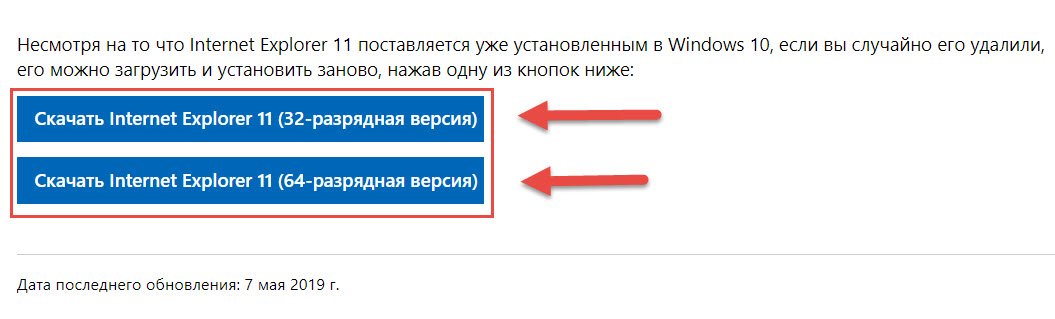 Несмотря на то что Internet Explorer 11 поставляется уже установленным в Windows 10, если вы случайно его удалили, его можно загрузить и установить заново, нажав одну из кнопок ниже:

Скачать Internet Explorer 11 (32-разрядная версия)

Скачать Internet Explorer 11 (64-разрядная версия)

Дата последнего обновления: 7 мая 2019 г.